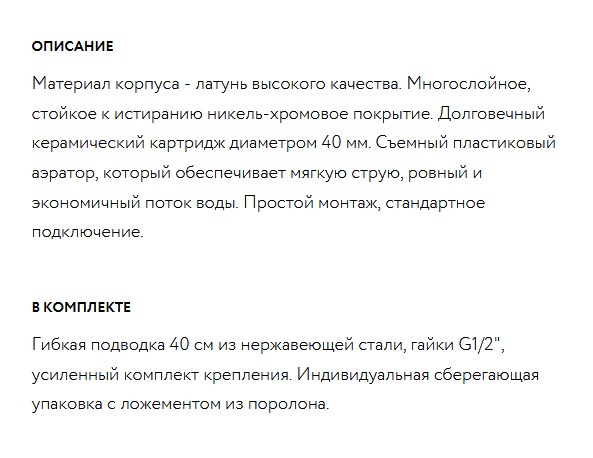 ОПИСАНИЕ

Материал корпуса - латунь высокого качества. Многослойное, стойкое к истиранию никель-хромовое покрытие. Долговечный керамический картридж диаметром 40 мм. Съемный пластиковый аэратор, который обеспечивает мягкую струю, ровный и экономичный поток воды. Простой монтаж, стандартное подключение.

В КОМПЛЕКТЕ

Гибкая подводка 40 см из нержавеющей стали, гайки G1/2", усиленный комплект крепления. Индивидуальная сберегающая упаковка с ложементом из поролона.